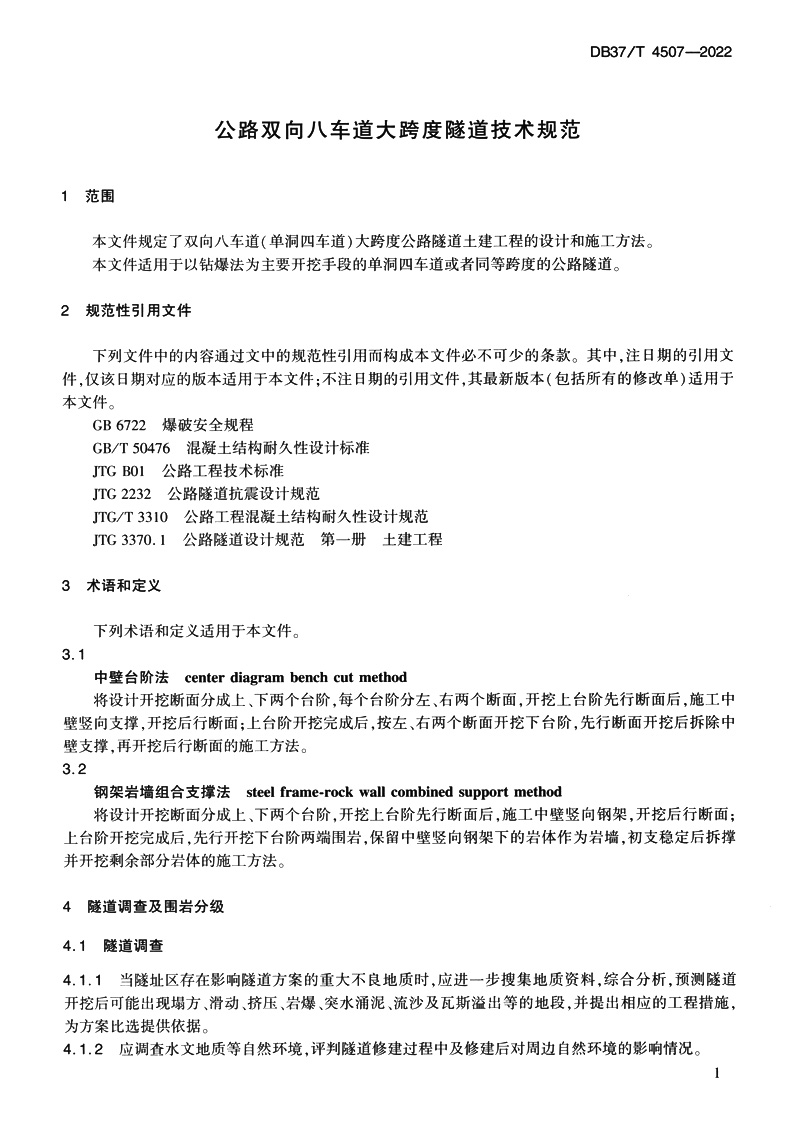 DB37/T 4507—2022

公路双向八车道大跨度隧道技术规范

1 范围

本文件规定了双向八车道(单洞四车道)大跨度公路隧道土建工程的设计和施工方法。
本文件适用于以钻爆法为主要开挖手段的单洞四车道或者同等跨度的公路隧道。

2 规范性引用文件

下列文件中的内容通过文中的规范性引用而构成本文件必不可少的条款。其中,注日期的引用文件,仅该日期对应的版本适用于本文件;不注日期的引用文件,其最新版本(包括所有的修改单)适用于本文件。

GB 6722 爆破安全规程
GB/T 50476 混凝土结构耐久性设计标准
JTG B01 公路工程技术标准
JTG 2232 公路隧道抗震设计规范
JTG/T 3310 公路工程混凝土结构耐久性设计规范
JTG 3370.1 公路隧道设计规范 第一册 土建工程

3 术语和定义

下列术语和定义适用于本文件。

3.1
中壁台阶法 center diagram bench cut method
将设计开挖断面分成上、下两个台阶,每个台阶分左、右两个断面,开挖上台阶先行断面后,施工中壁竖向支撑,开挖后行断面;上台阶开挖完成后,按左、右两个断面开挖下台阶,先行断面开挖后拆除中壁支撑,再开挖后行断面的施工方法。

3.2
钢架岩墙组合支撑法 steel frame-rock wall combined support method
将设计开挖断面分成上、下两个台阶,开挖上台阶先行断面后,施工中壁竖向钢架,开挖后行断面;上台阶开挖完成后,先行开挖下台阶两端围岩,保留中壁竖向钢架下的岩体作为岩墙,初支稳定后拆撑并开挖剩余部分岩体的施工方法。

4 隧道调查及围岩分级

4.1 隧道调查

4.1.1 当隧址区存在影响隧道方案的重大不良地质时,应进一步搜集地质资料,综合分析,预测隧道开挖后可能出现塌方、滑动、挤压、岩爆、突水涌泥、流沙及瓦斯溢出等的地段,并提出相应的工程措施,为方案比选提供依据。
4.1.2 应调查水文地质等自然环境,评判隧道修建过程中及修建后对周边自然环境的影响情况。

1